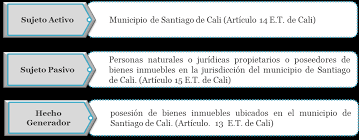 Sujeto Activo

Municipio de Santiago de Cali (Artículo 14 E.T. de Cali)

Sujeto Pasivo

Personas naturales o jurídicas propietarios o poseedores de bienes inmuebles en la jurisdicción del municipio de Santiago de Cali. (Artículo 15 E.T. de Cali)

Hecho Generador

posesión de bienes inmuebles ubicados en el municipio de Santiago de Cali. (Artículo. 13 E.T. de Cali)